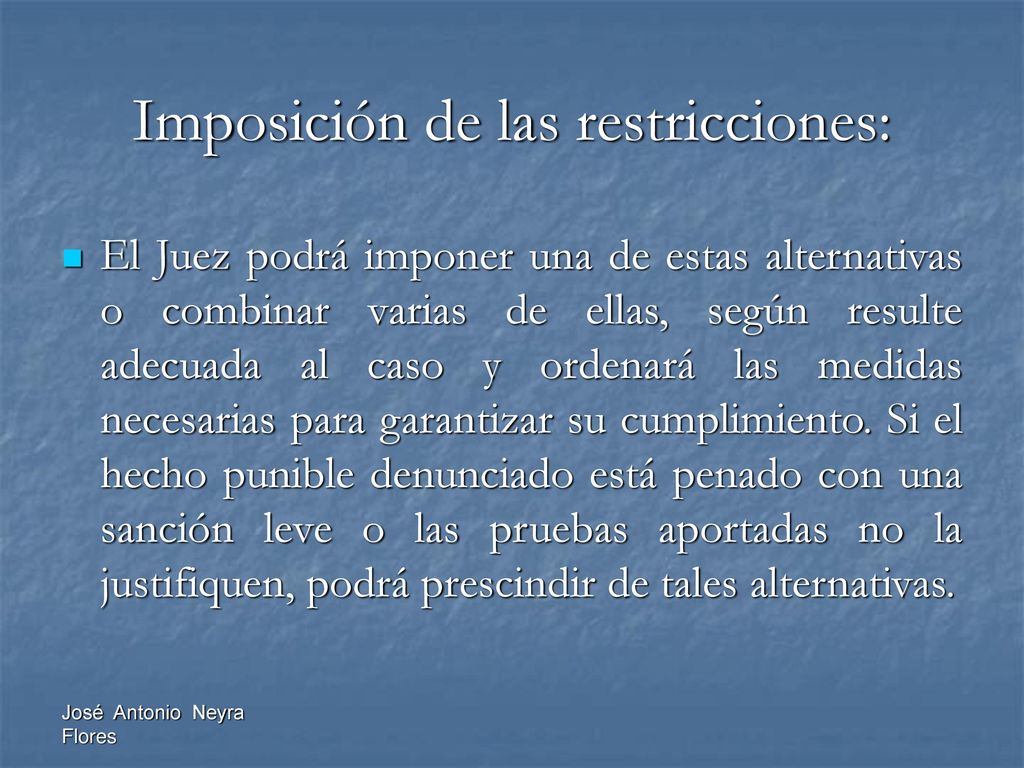 Imposición de las restricciones:

El Juez podrá imponer una de estas alternativas o combinar varias de ellas, según resulte adecuada al caso y ordenará las medidas necesarias para garantizar su cumplimiento. Si el hecho punible denunciado está penado con una sanción leve o las pruebas aportadas no la justifiquen, podrá prescindir de tales alternativas.

José Antonio Neyra Flores